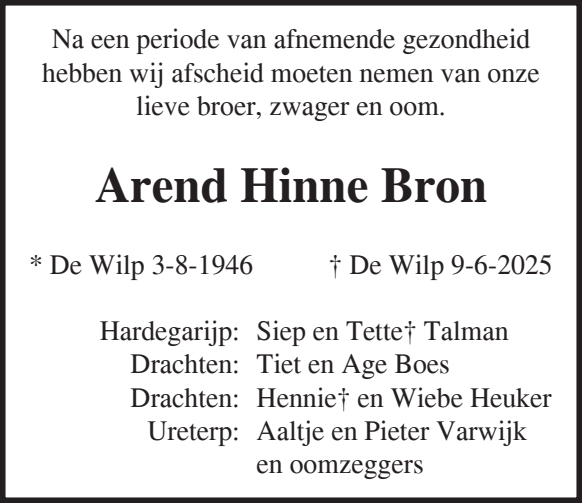 Na een periode van afnemende gezondheid hebben wij afscheid moeten nemen van onze lieve broer, zwager en oom.

Arend Hinne Bron

* De Wilp 3-8-1946 † De Wilp 9-6-2025

Hardegarijp: Siep en Tette† Talman
Drachten: Tiet en Age Boes
Drachten: Hennie† en Wiebe Heuker
Ureterp: Aaltje en Pieter Varwijk
en oomzeggers